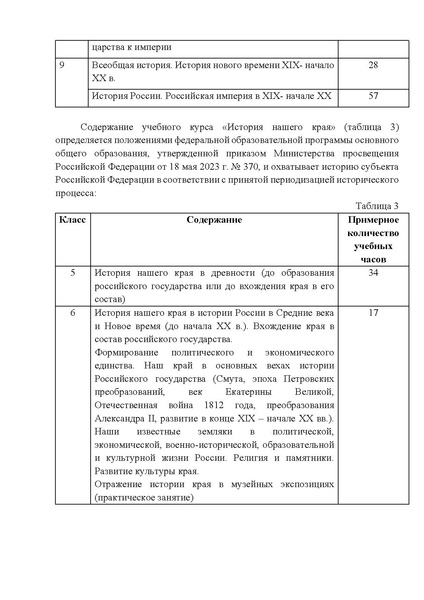 |  | царства к империи |  |
|---|---|---|
| 9 | Всеобщая история. История нового времени XIX- начало XX в. | 28 |
|  | История России. Российская империя в XIX- начале XX | 57 |

Содержание учебного курса «История нашего края» (таблица 3) определяется положениями федеральной образовательной программы основного общего образования, утвержденной приказом Министерства просвещения Российской Федерации от 18 мая 2023 г. № 370, и охватывает историю субъекта Российской Федерации в соответствии с принятой периодизацией исторического процесса:

Таблица 3

| Класс | Содержание | Примерное количество учебных часов |
|---|---|---|
| 5 | История нашего края в древности (до образования российского государства или до вхождения края в его состав) | 34 |
| 6 | История нашего края в истории России в Средние века и Новое время (до начала XX в.). Вхождение края в состав российского государства. Формирование политического и экономического единства. Наш край в основных вехах истории Российского государства (Смута, эпоха Петровских преобразований, век Екатерины Великой, Отечественная война 1812 года, преобразования Александра II, развитие в конце XIX – начале XX вв.). Наши известные земляки в политической, экономической, военно-исторической, образовательной и культурной жизни России. Религия и памятники. Развитие культуры края. Отражение истории края в музейных экспозициях (практическое занятие) | 17 |